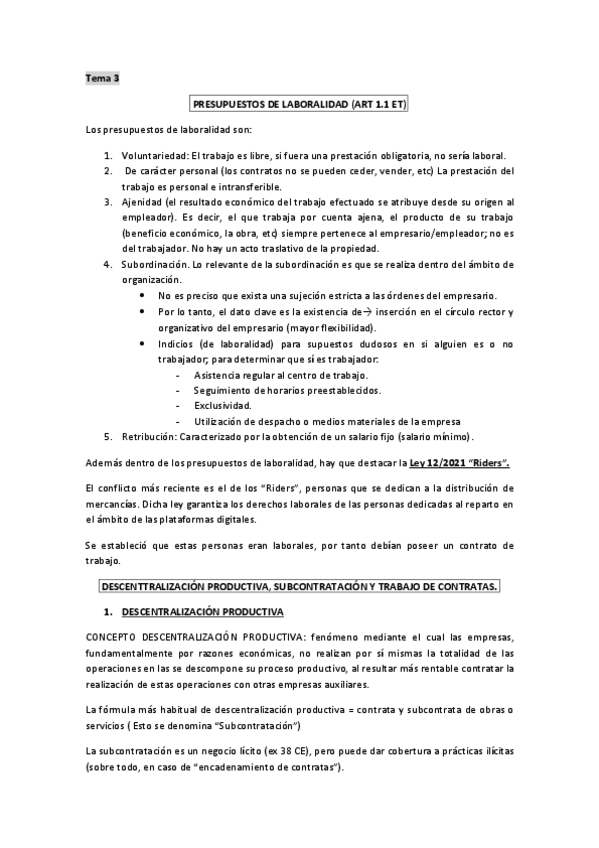 Tema 3

PRESUPUESTOS DE LABORALIDAD (ART 1.1 ET)

Los presupuestos de laboralidad son:

1. Voluntariedad: El trabajo es libre, si fuera una prestación obligatoria, no sería laboral.
2. De carácter personal (los contratos no se pueden ceder, vender, etc) La prestación del trabajo es personal e intransferible.
3. Ajenidad (el resultado económico del trabajo efectuado se atribuye desde su origen al empleador). Es decir, el que trabaja por cuenta ajena, el producto de su trabajo (beneficio económico, la obra, etc) siempre pertenece al empresario/empleador; no es del trabajador. No hay un acto traslativo de la propiedad.
4. Subordinación. Lo relevante de la subordinación es que se realiza dentro del ámbito de organización.
 • No es preciso que exista una sujeción estricta a las órdenes del empresario.
 • Por lo tanto, el dato clave es la existencia de→ inserción en el círculo rector y organizativo del empresario (mayor flexibilidad).
 • Indicios (de laboralidad) para supuestos dudosos en si alguien es o no trabajador; para determinar que sí es trabajador:
 - Asistencia regular al centro de trabajo.
 - Seguimiento de horarios preestablecidos.
 - Exclusividad.
 - Utilización de despacho o medios materiales de la empresa
5. Retribución: Caracterizado por la obtención de un salario fijo (salario mínimo).

Además dentro de los presupuestos de laboralidad, hay que destacar la Ley 12/2021 "Riders".

El conflicto más reciente es el de los "Riders", personas que se dedican a la distribución de mercancías. Dicha ley garantiza los derechos laborales de las personas dedicadas al reparto en el ámbito de las plataformas digitales.

Se estableció que estas personas eran laborales, por tanto debían poseer un contrato de trabajo.

DESCENTTRALIZACIÓN PRODUCTIVA, SUBCONTRATACIÓN Y TRABAJO DE CONTRATAS.

1. DESCENTRALIZACIÓN PRODUCTIVA

CONCEPTO DESCENTRALIZACIÓN PRODUCTIVA: fenómeno mediante el cual las empresas, fundamentalmente por razones económicas, no realizan por sí mismas la totalidad de las operaciones en las se descompone su proceso productivo, al resultar más rentable contratar la realización de estas operaciones con otras empresas auxiliares.

La fórmula más habitual de descentralización productiva = contrata y subcontrata de obras o servicios ( Esto se denomina "Subcontratación")

La subcontratación es un negocio lícito (ex 38 CE), pero puede dar cobertura a prácticas ilícitas (sobre todo, en caso de "encadenamiento de contratas").